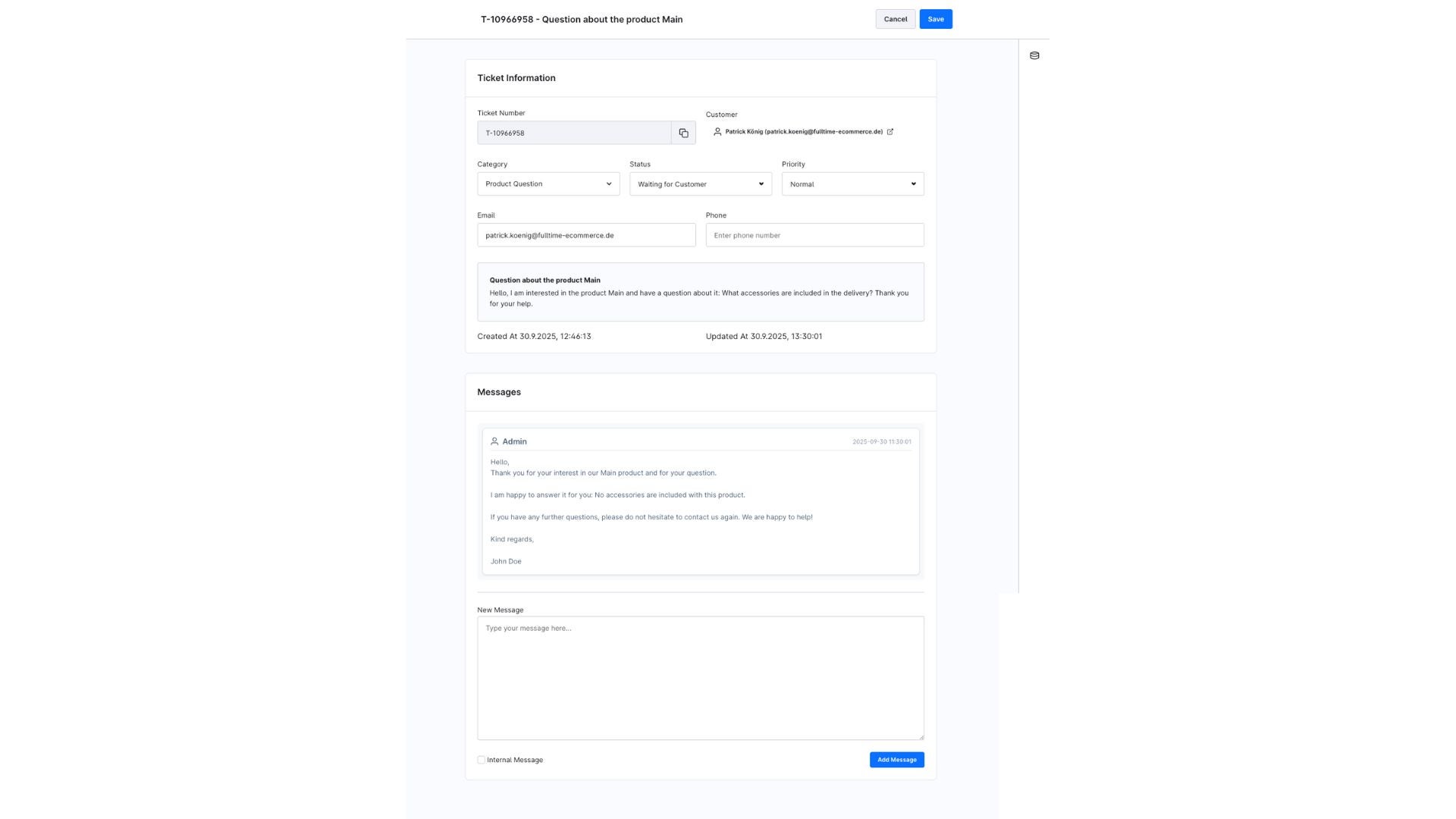 T-10966958 - Question about the product Main

Cancel Save

Ticket Information

Ticket Number
T-10966958

Customer
Patrick König (patrick.koenig@fulltime-ecommerce.de)

Category
Product Question

Status
Waiting for Customer

Priority
Normal

Email
patrick.koenig@fulltime-ecommerce.de

Phone
Enter phone number

Question about the product Main
Hello, I am interested in the product Main and have a question about it: What accessories are included in the delivery? Thank you for your help.

Created At 30.9.2025, 12:46:13

Updated At 30.9.2025, 13:30:01

Messages

Admin 2025-09-30 11:30:01

Hello,
Thank you for your interest in our Main product and for your question.

I am happy to answer it for you: No accessories are included with this product.

If you have any further questions, please do not hesitate to contact us again. We are happy to help!

Kind regards,

John Doe

New Message
Type your message here...

Internal Message

Add Message